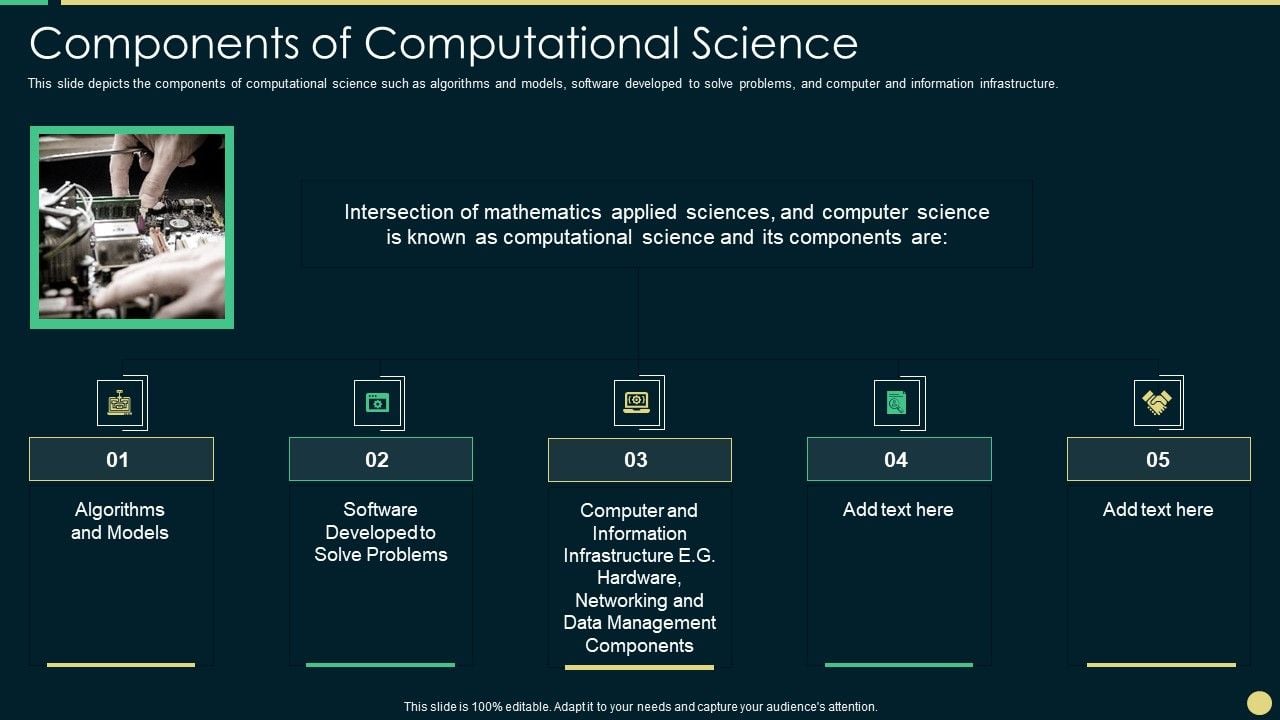 Components of Computational Science

This slide depicts the components of computational science such as algorithms and models, software developed to solve problems, and computer and information infrastructure.

Intersection of mathematics applied sciences, and computer science is known as computational science and its components are:

01

Algorithms and Models

02

Software Developed to Solve Problems

03

Computer and Information Infrastructure E.G. Hardware, Networking and Data Management Components

04

Add text here

05

Add text here

This slide is 100% editable. Adapt it to your needs and capture your audience's attention.